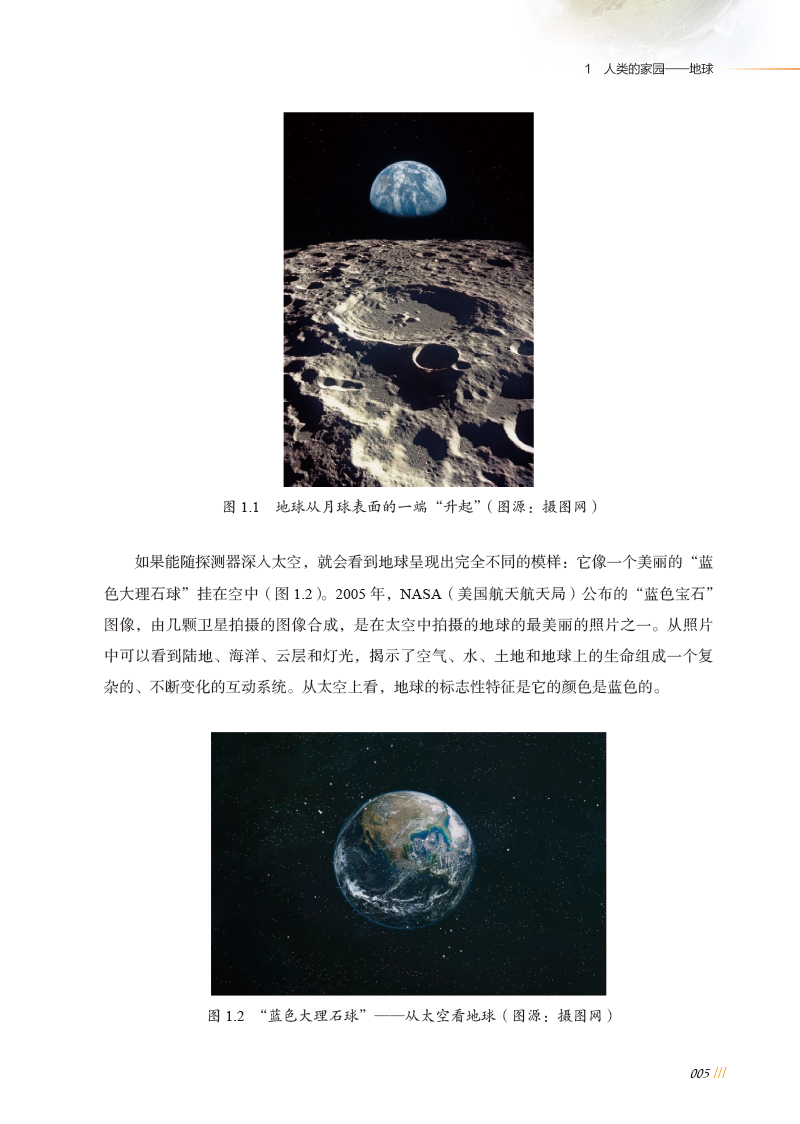 1 人类的家园——地球

图1.1 地球从月球表面的一端“升起”（图源：摄图网）

如果能随探测器深入太空，就会看到地球呈现出完全不同的模样：它像一个美丽的“蓝色大理石球”挂在空中（图1.2）。2005年，NASA（美国航天航天局）公布的“蓝色宝石”图像，由几颗卫星拍摄的图像合成，是在太空中拍摄的地球的最美丽的照片之一。从照片中可以看到陆地、海洋、云层和灯光，揭示了空气、水、土地和地球上的生命组成一个复杂的、不断变化的互动系统。从太空上看，地球的标志性特征是它的颜色是蓝色的。

图1.2 “蓝色大理石球”——从太空看地球（图源：摄图网）

005 ///